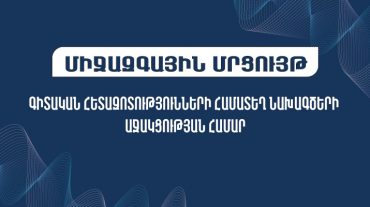 ՄԻՋԱԶԳԱՅԻՆ ՄՐՑՈՒՅԹ

ԳԻՏԱԿԱՆ ՀԵՏԱԶՈՏՈՒԹՅՈՒՆՆԵՐԻ ՀԱՄԱՏԵՂ ՆԱԽԱԳԾԵՐԻ ԱՋԱԿՑՈՒԹՅԱՆ ՀԱՄԱՐ